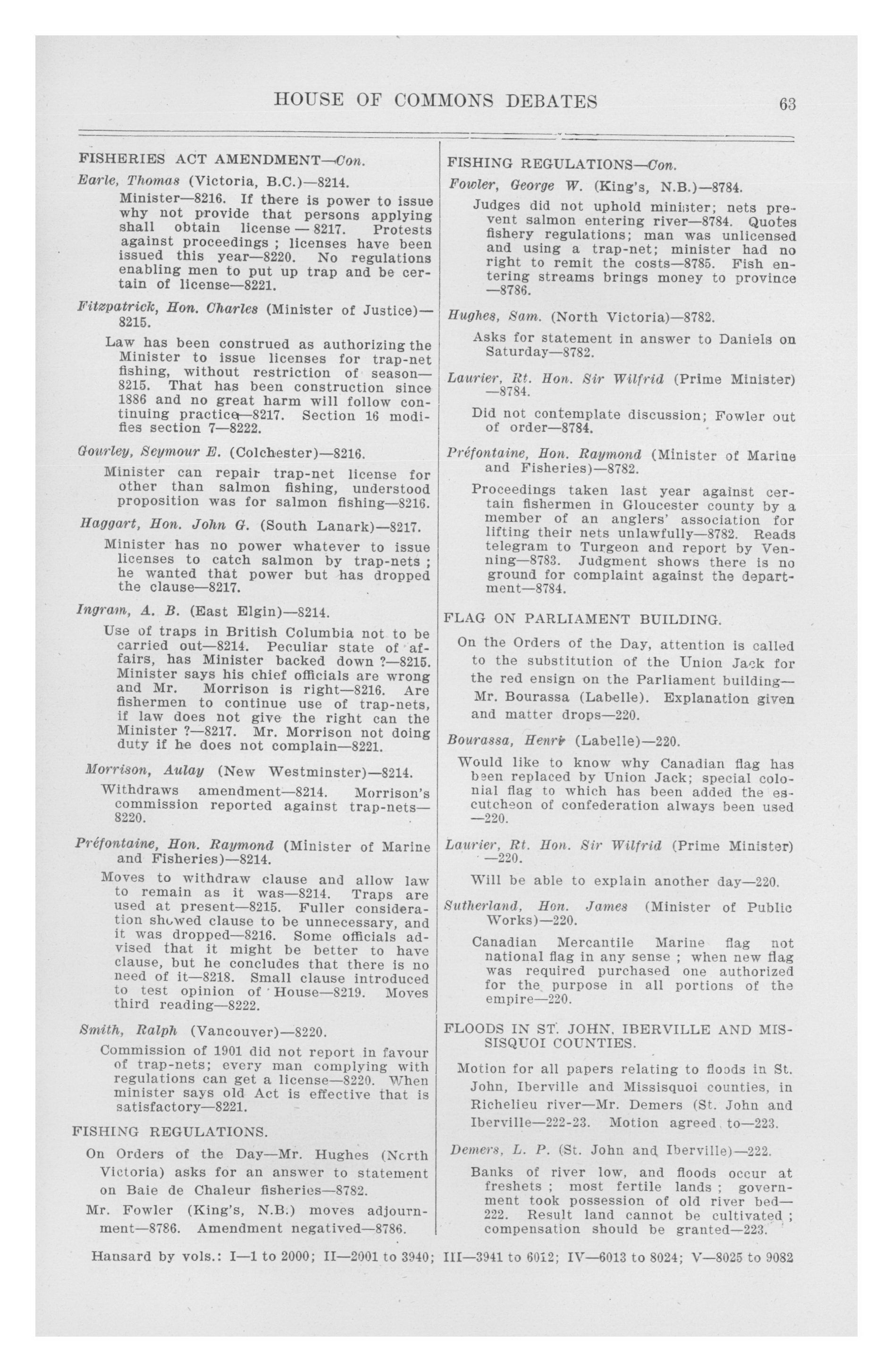 HOUSE OF COMMONS DEBATES 63

FISHERIES ACT AMENDMENT—Con.

Earle, Thomas (Victoria, B.C.)—8214.

Minister—8216. If there is power to issue why not provide that persons applying shall obtain license — 8217. Protests against proceedings ; licenses have been issued this year—8220. No regulations enabling men to put up trap and be certain of license—8221.

Fitzpatrick, Hon. Charles (Minister of Justice)—8215.

Law has been construed as authorizing the Minister to issue licenses for trap-net fishing, without restriction of season—8215. That has been construction since 1886 and no great harm will follow continuing practice—8217. Section 16 modifies section 7—8222.

Gourley, Seymour E. (Colchester)—8216.

Minister can repair trap-net license for other than salmon fishing, understood proposition was for salmon fishing—8216.

Haggart, Hon. John G. (South Lanark)—8217.

Minister has no power whatever to issue licenses to catch salmon by trap-nets ; he wanted that power but has dropped the clause—8217.

Ingram, A. B. (East Elgin)—8214.

Use of traps in British Columbia not to be carried out—8214. Peculiar state of affairs, has Minister backed down ?—8215. Minister says his chief officials are wrong and Mr. Morrison is right—8216. Are fishermen to continue use of trap-nets, if law does not give the right can the Minister ?—8217. Mr. Morrison not doing duty if he does not complain—8221.

Morrison, Aulay (New Westminster)—8214.

Withdraws amendment—8214. Morrison's commission reported against trap-nets—8220.

Préfontaine, Hon. Raymond (Minister of Marine and Fisheries)—8214.

Moves to withdraw clause and allow law to remain as it was—8214. Traps are used at present—8215. Fuller consideration showed clause to be unnecessary, and it was dropped—8216. Some officials advised that it might be better to have clause, but he concludes that there is no need of it—8218. Small clause introduced to test opinion of House—8219. Moves third reading—8222.

Smith, Ralph (Vancouver)—8220.

Commission of 1901 did not report in favour of trap-nets; every man complying with regulations can get a license—8220. When minister says old Act is effective that is satisfactory—8221.

FISHING REGULATIONS.

On Orders of the Day—Mr. Hughes (North Victoria) asks for an answer to statement on Baie de Chaleur fisheries—8782.

Mr. Fowler (King's, N.B.) moves adjournment—8786. Amendment negatived—8786.

FISHING REGULATIONS—Con.

Fowler, George W. (King's, N.B.)—8784.

Judges did not uphold minister; nets prevent salmon entering river—8784. Quotes fishery regulations; man was unlicensed and using a trap-net; minister had no right to remit the costs—8785. Fish entering streams brings money to province—8786.

Hughes, Sam. (North Victoria)—8782.

Asks for statement in answer to Daniels on Saturday—8782.

Laurier, Rt. Hon. Sir Wilfrid (Prime Minister)—8784.

Did not contemplate discussion; Fowler out of order—8784.

Préfontaine, Hon. Raymond (Minister of Marine and Fisheries)—8782.

Proceedings taken last year against certain fishermen in Gloucester county by a member of an anglers' association for lifting their nets unlawfully—8782. Reads telegram to Turgeon and report by Venning—8783. Judgment shows there is no ground for complaint against the department—8784.

FLAG ON PARLIAMENT BUILDING.

On the Orders of the Day, attention is called to the substitution of the Union Jack for the red ensign on the Parliament building—Mr. Bourassa (Labelle). Explanation given and matter drops—220.

Bourassa, Henri (Labelle)—220.

Would like to know why Canadian flag has been replaced by Union Jack; special colonial flag to which has been added the escutcheon of confederation always been used—220.

Laurier, Rt. Hon. Sir Wilfrid (Prime Minister)—220.

Will be able to explain another day—220.

Sutherland, Hon. James (Minister of Public Works)—220.

Canadian Mercantile Marine flag not national flag in any sense ; when new flag was required purchased one authorized for the purpose in all portions of the empire—220.

FLOODS IN ST. JOHN, IBERVILLE AND MISSISQUOI COUNTIES.

Motion for all papers relating to floods in St. John, Iberville and Missisquoi counties, in Richelieu river—Mr. Demers (St. John and Iberville—222-23. Motion agreed to—223.

Demers, L. P. (St. John and Iberville)—222.

Banks of river low, and floods occur at freshets ; most fertile lands ; government took possession of old river bed—222. Result land cannot be cultivated ; compensation should be granted—223.

Hansard by vols.: I—1 to 2000; II—2001 to 3940; III—3941 to 6012; IV—6013 to 8024; V—8025 to 9082